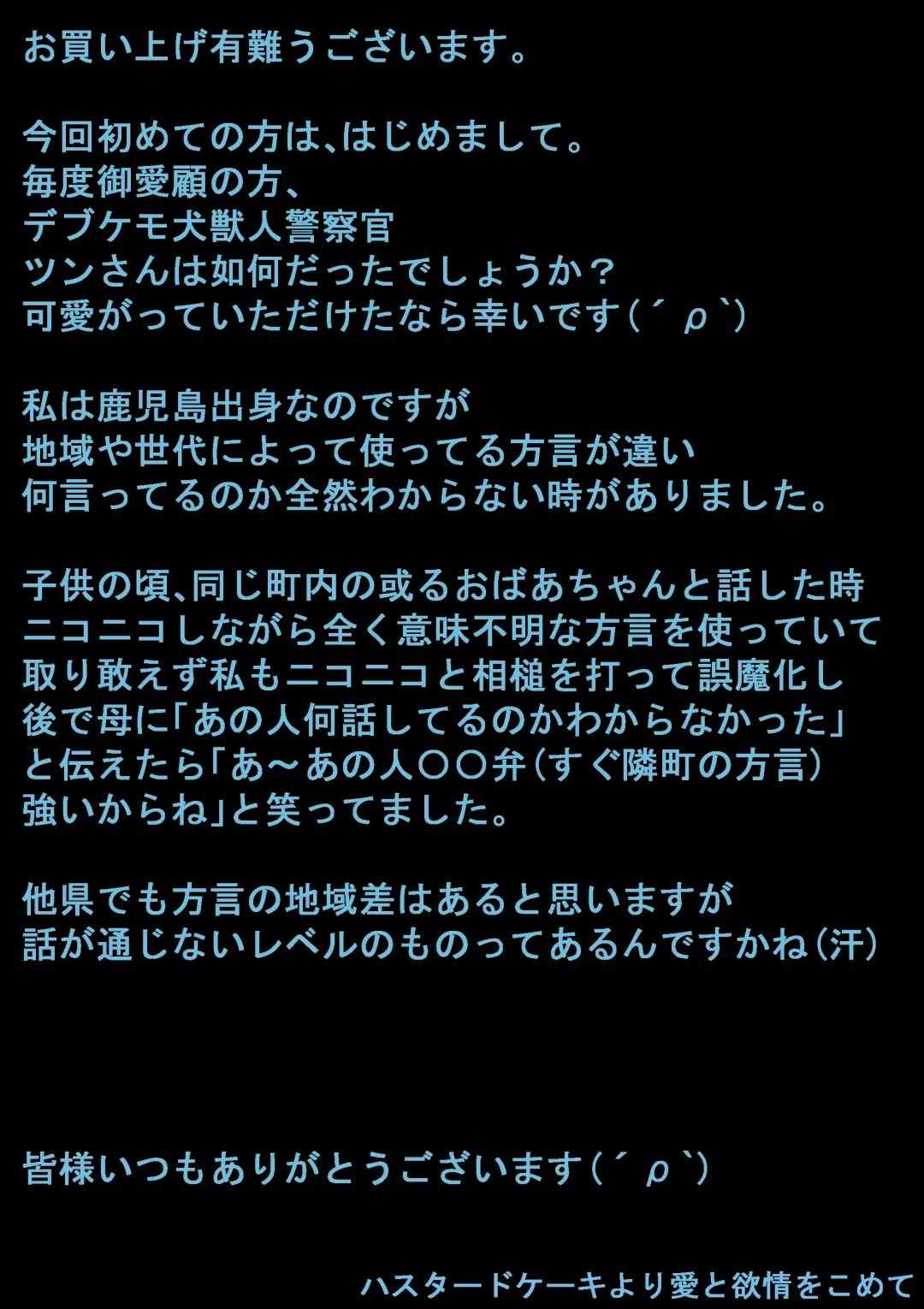 お買い上げ有難うございます。

今回初めての方は、はじめまして。
毎度御愛顧の方、
デブケモ犬獣人警察官
ツンさんは如何だったでしょうか？
可愛がっていただけたなら幸いです(´ρ`)

私は鹿児島出身なのですが
地域や世代によって使ってる方言が違い
何言ってるのか全然わからない時がありました。

子供の頃、同じ町内の或るおばあちゃんと話した時
ニコニコしながら全く意味不明な方言を使っていて
取り敢えず私もニコニコと相槌を打って誤魔化し
後で母に「あの人何話してるのかわからなかった」
と伝えたら「あ～あの人〇〇弁(すぐ隣町の方言)
強いからね」と笑ってました。

他県でも方言の地域差はあると思いますが
話が通じないレベルのものってあるんですかね(汗)

皆様いつもありがとうございます(´ρ`)

ハスタードケーキより愛と欲情をこめて